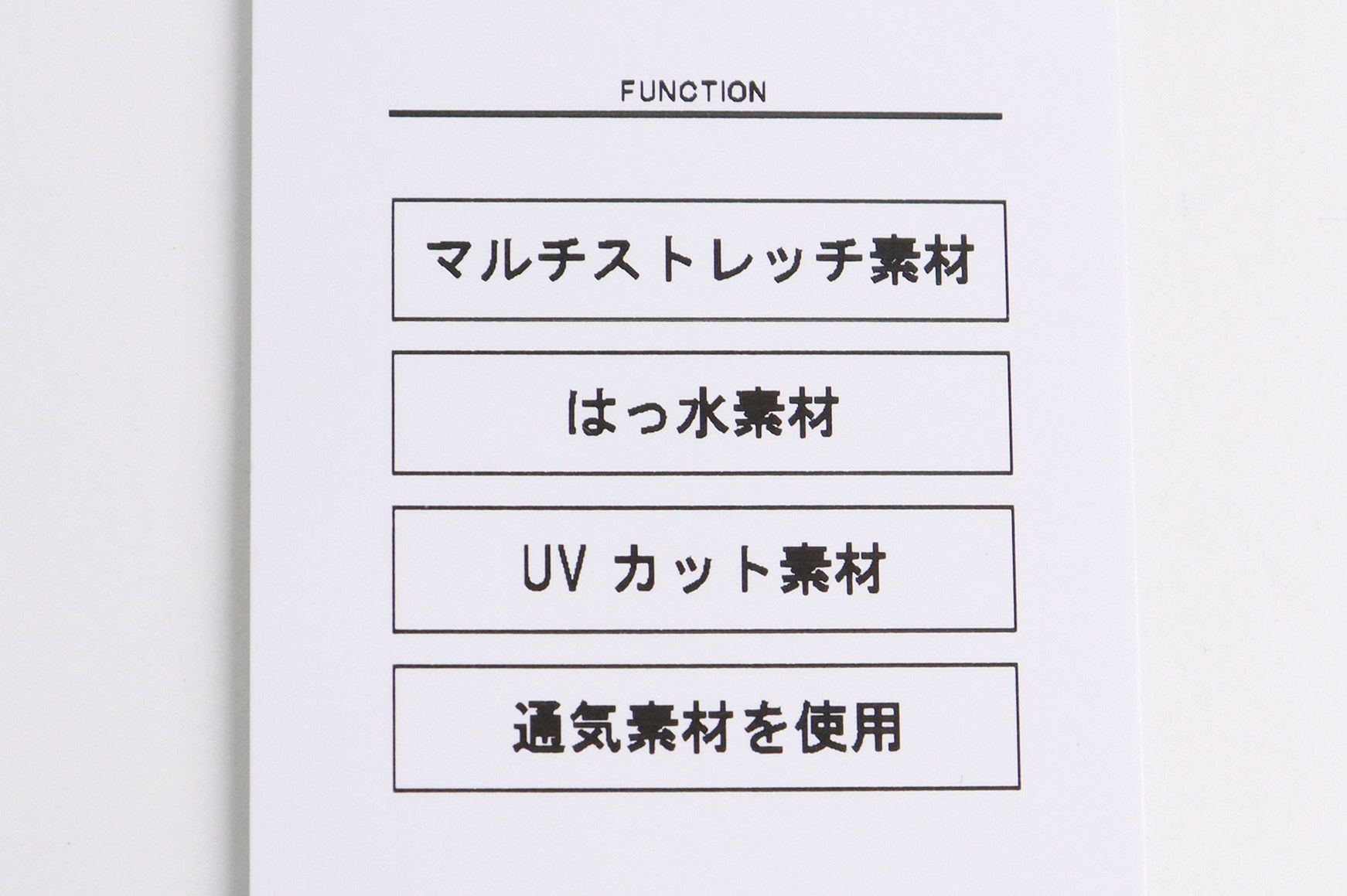 FUNCTION

マルチストレッチ素材

はっ水素材

UVカット素材

通気素材を使用